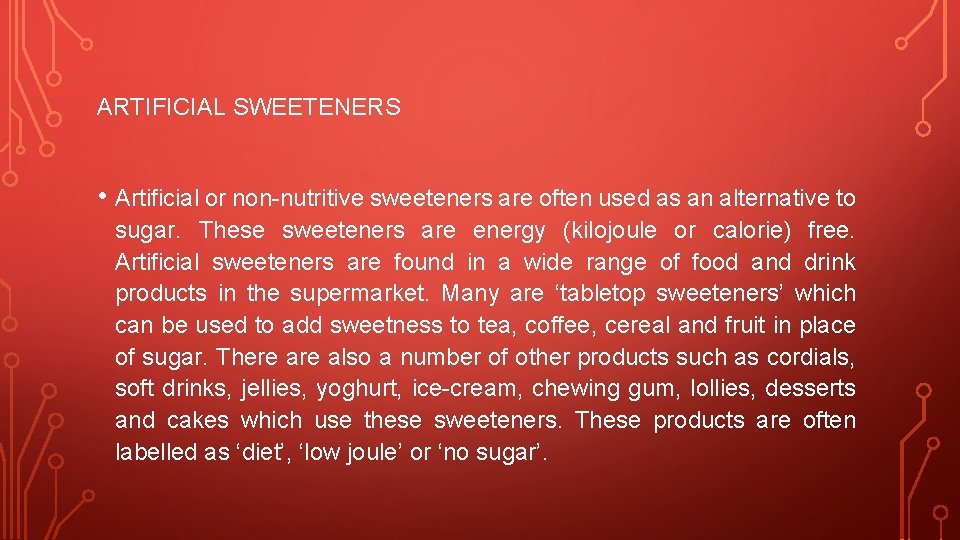 ARTIFICIAL SWEETENERS

• Artificial or non-nutritive sweeteners are often used as an alternative to sugar. These sweeteners are energy (kilojoule or calorie) free. Artificial sweeteners are found in a wide range of food and drink products in the supermarket. Many are ‘tabletop sweeteners’ which can be used to add sweetness to tea, coffee, cereal and fruit in place of sugar. There are also a number of other products such as cordials, soft drinks, jellies, yoghurt, ice-cream, chewing gum, lollies, desserts and cakes which use these sweeteners. These products are often labelled as ‘diet’, ‘low joule’ or ‘no sugar’.